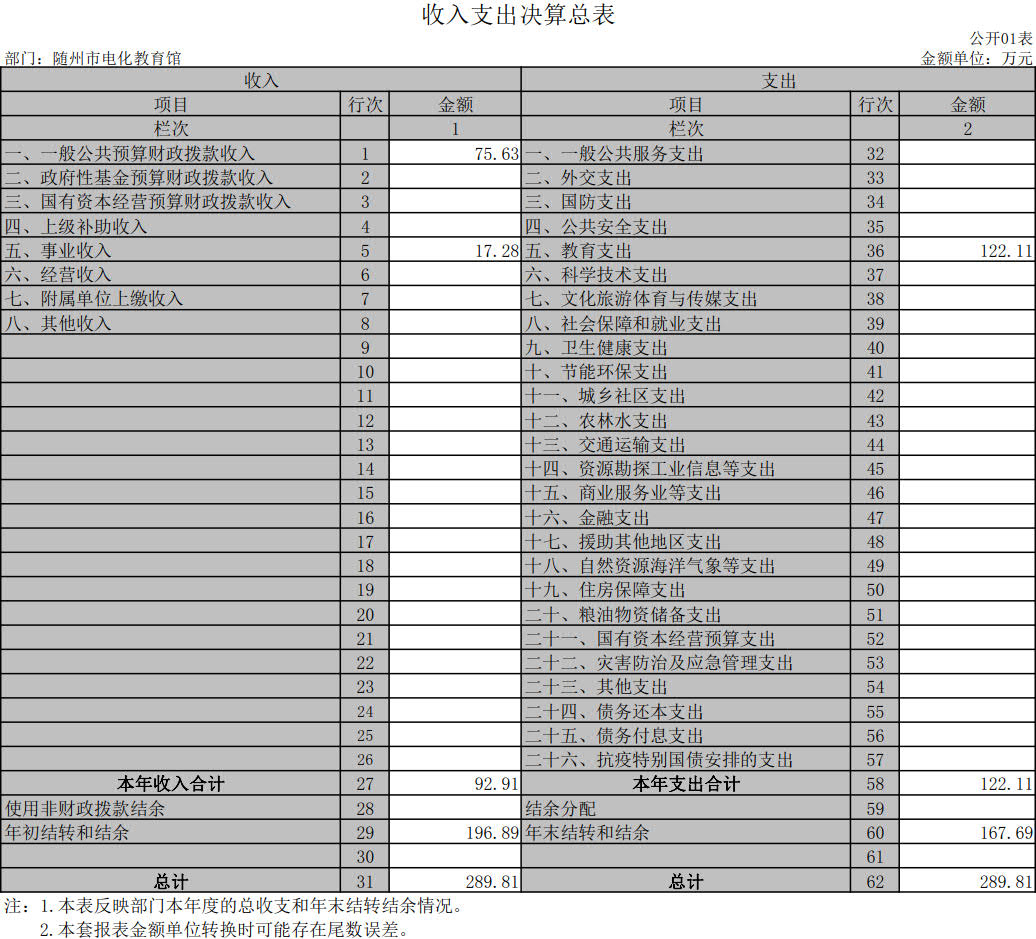 收入支出决算总表

公开01表

部门：随州市电化教育馆

金额单位：万元

| 收入 | | | 支出 | | |
|---|---|---|---|---|---|
| 项目 | 行次 | 金额 | 项目 | 行次 | 金额 |
| 栏次 | | 1 | 栏次 | | 2 |
| 一、一般公共预算财政拨款收入 | 1 | 75.63 | 一、一般公共服务支出 | 32 | |
| 二、政府性基金预算财政拨款收入 | 2 | | 二、外交支出 | 33 | |
| 三、国有资本经营预算财政拨款收入 | 3 | | 三、国防支出 | 34 | |
| 四、上级补助收入 | 4 | | 四、公共安全支出 | 35 | |
| 五、事业收入 | 5 | 17.28 | 五、教育支出 | 36 | 122.11 |
| 六、经营收入 | 6 | | 六、科学技术支出 | 37 | |
| 七、附属单位上缴收入 | 7 | | 七、文化旅游体育与传媒支出 | 38 | |
| 八、其他收入 | 8 | | 八、社会保障和就业支出 | 39 | |
| | 9 | | 九、卫生健康支出 | 40 | |
| | 10 | | 十、节能环保支出 | 41 | |
| | 11 | | 十一、城乡社区支出 | 42 | |
| | 12 | | 十二、农林水支出 | 43 | |
| | 13 | | 十三、交通运输支出 | 44 | |
| | 14 | | 十四、资源勘探工业信息等支出 | 45 | |
| | 15 | | 十五、商业服务业等支出 | 46 | |
| | 16 | | 十六、金融支出 | 47 | |
| | 17 | | 十七、援助其他地区支出 | 48 | |
| | 18 | | 十八、自然资源海洋气象等支出 | 49 | |
| | 19 | | 十九、住房保障支出 | 50 | |
| | 20 | | 二十、粮油物资储备支出 | 51 | |
| | 21 | | 二十一、国有资本经营预算支出 | 52 | |
| | 22 | | 二十二、灾害防治及应急管理支出 | 53 | |
| | 23 | | 二十三、其他支出 | 54 | |
| | 24 | | 二十四、债务还本支出 | 55 | |
| | 25 | | 二十五、债务付息支出 | 56 | |
| | 26 | | 二十六、抗疫特别国债安排的支出 | 57 | |
| 本年收入合计 | 27 | 92.91 | 本年支出合计 | 58 | 122.11 |
| 使用非财政拨款结余 | 28 | | 结余分配 | 59 | |
| 年初结转和结余 | 29 | 196.89 | 年末结转和结余 | 60 | 167.69 |
| | 30 | | | 61 | |
| 总计 | 31 | 289.81 | 总计 | 62 | 289.81 |

注：1.本表反映部门本年度的总收支和年末结转结余情况。
2.本套报表金额单位转换时可能存在尾数误差。